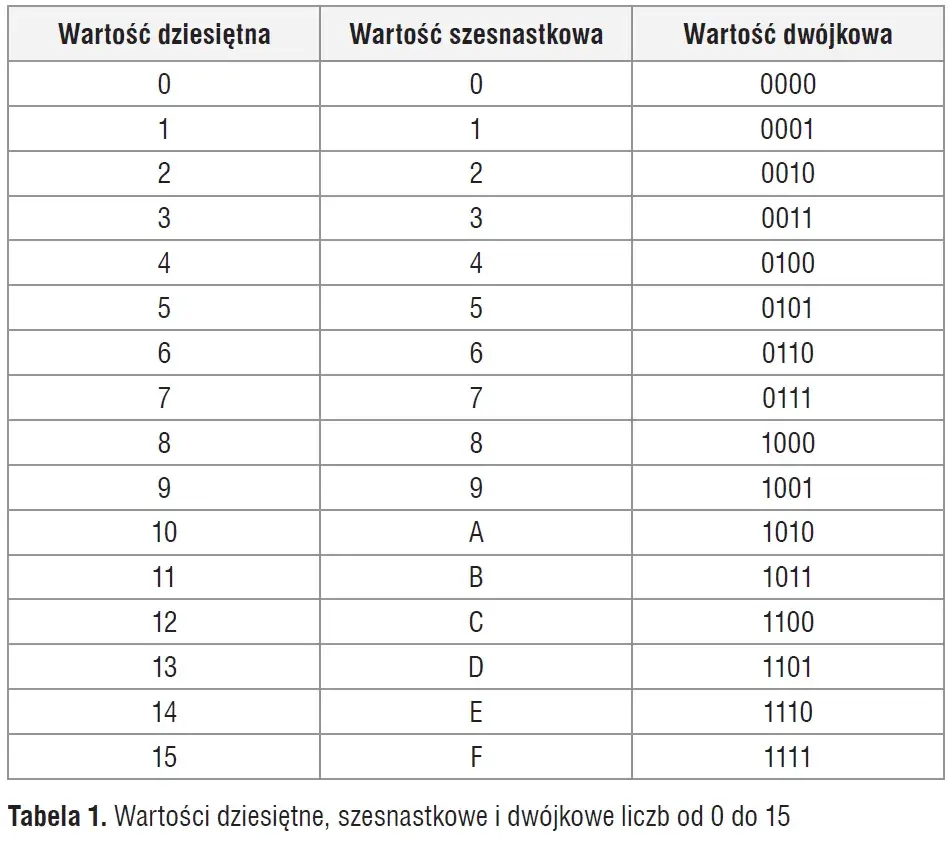 | Wartość dziesiętna | Wartość szesnastkowa | Wartość dwójkowa |
|---|---|---|
| 0 | 0 | 0000 |
| 1 | 1 | 0001 |
| 2 | 2 | 0010 |
| 3 | 3 | 0011 |
| 4 | 4 | 0100 |
| 5 | 5 | 0101 |
| 6 | 6 | 0110 |
| 7 | 7 | 0111 |
| 8 | 8 | 1000 |
| 9 | 9 | 1001 |
| 10 | A | 1010 |
| 11 | B | 1011 |
| 12 | C | 1100 |
| 13 | D | 1101 |
| 14 | E | 1110 |
| 15 | F | 1111 |

**Tabela 1.** Wartości dziesiętne, szesnastkowe i dwójkowe liczb od 0 do 15